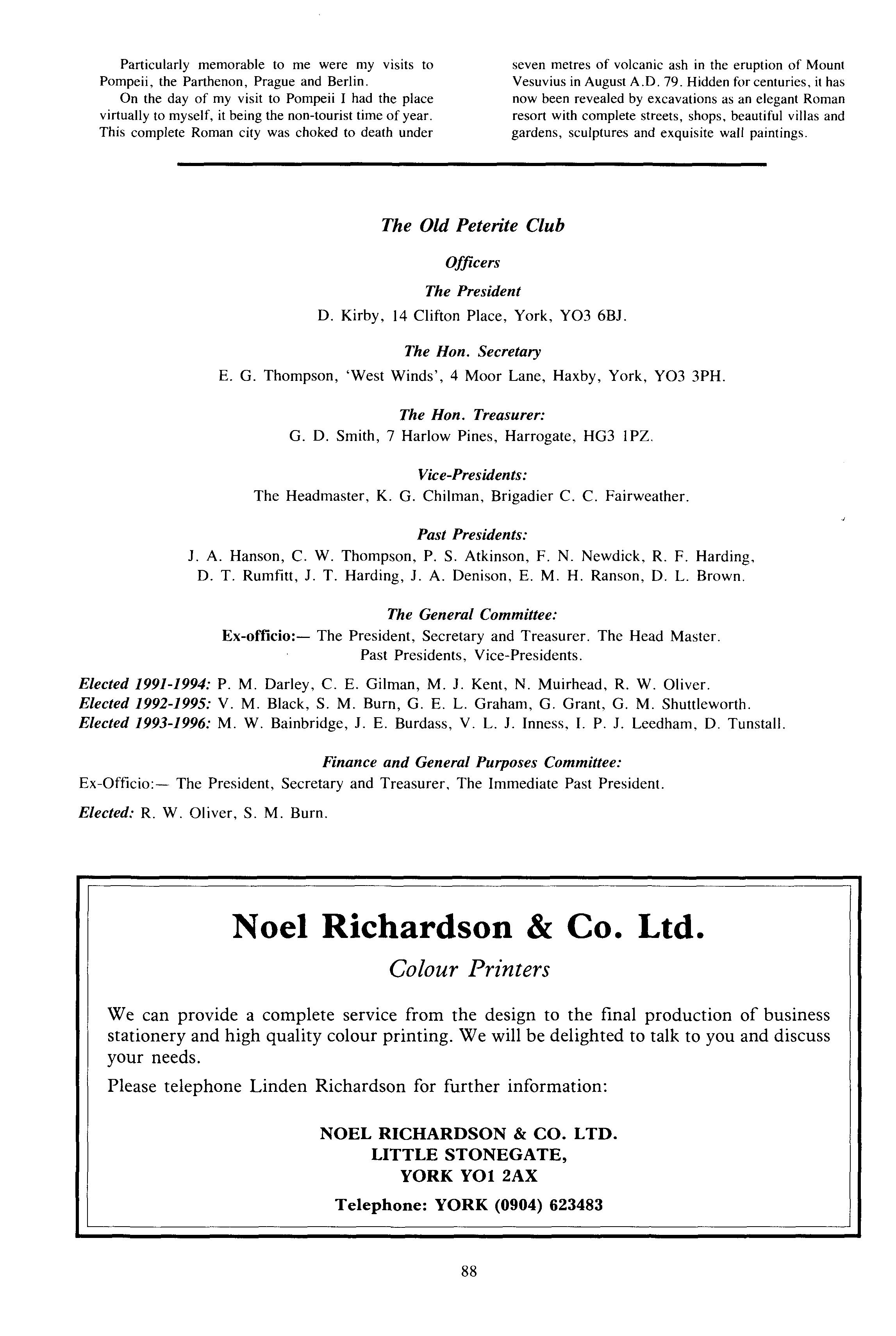 Particularly memorable to me were my visits to Pompeii, the Parthenon, Prague and Berlin.

On the day of my visit to Pompeii I had the place virtually to myself, it being the non-tourist time of year. This complete Roman city was choked to death under seven metres of volcanic ash in the eruption of Mount Vesuvius in August A.D. 79. Hidden for centuries, it has now been revealed by excavations as an elegant Roman resort with complete streets, shops, beautiful villas and gardens, sculptures and exquisite wall paintings.

The Old Peterite Club

Officers

The President

D. Kirby, 14 Clifton Place, York, YO3 6BJ.

The Hon. Secretary

E. G. Thompson, 'West Winds', 4 Moor Lane, Haxby, York, YO3 3PH.

The Hon. Treasurer:

G. D. Smith, 7 Harlow Pines, Harrogate, HG3 1PZ.

Vice-Presidents:

The Headmaster, K. G. Chilman, Brigadier C. C. Fairweather.

Past Presidents:

J. A. Hanson, C. W. Thompson, P. S. Atkinson, F. N. Newdick, R. F. Harding, D. T. Rumfitt, J. T. Harding, J. A. Denison, E. M. H. Ranson, D. L. Brown.

The General Committee:

Ex-officio:— The President, Secretary and Treasurer. The Head Master. Past Presidents, Vice-Presidents.

Elected 1991-1994: P. M. Darley, C. E. Gilman, M. J. Kent, N. Muirhead, R. W. Oliver.
Elected 1992-1995: V. M. Black, S. M. Burn, G. E. L. Graham, G. Grant, G. M. Shuttleworth.
Elected 1993-1996: M. W. Bainbridge, J. E. Burdass, V. L. J. Inness, I. P. J. Leedham, D. Tunstall.

Finance and General Purposes Committee:

Ex-Officio:— The President, Secretary and Treasurer, The Immediate Past President.

Elected: R. W. Oliver, S. M. Burn.

Noel Richardson & Co. Ltd.

Colour Printers

We can provide a complete service from the design to the final production of business stationery and high quality colour printing. We will be delighted to talk to you and discuss your needs.

Please telephone Linden Richardson for further information:

NOEL RICHARDSON & CO. LTD.
LITTLE STONEGATE,
YORK YO1 2AX

Telephone: YORK (0904) 623483

88